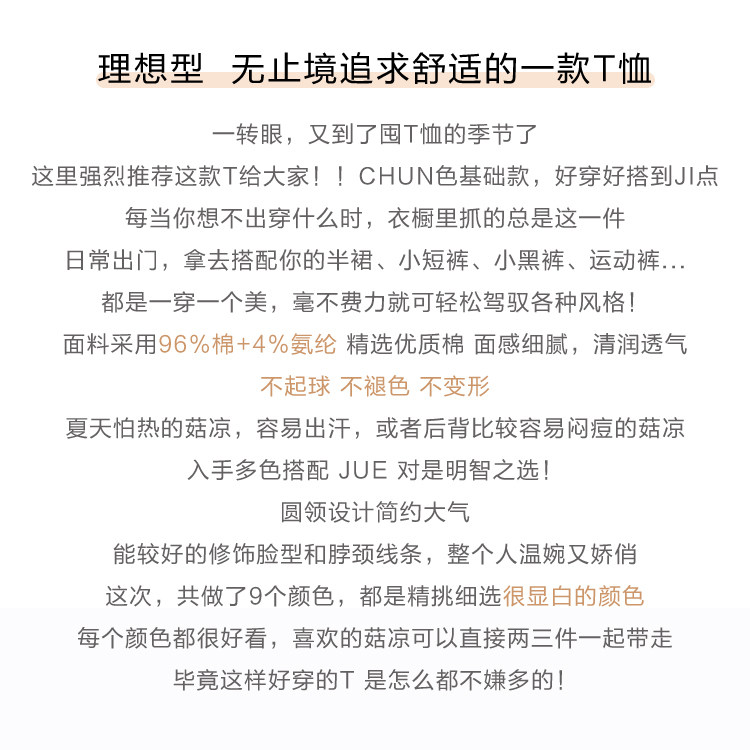 理想型 无止境追求舒适的一款T恤

一转眼，又到了囤T恤的季节了

这里强烈推荐这款T给大家！！CHUN色基础款，好穿好搭到JI点

每当你想不出穿什么时，衣橱里抓的总是这一件

日常出门，拿去搭配你的半裙、小短裤、小黑裤、运动裤...

都是一穿一个美，毫不费力就可轻松驾驭各种风格！

面料采用96%棉+4%氨纶 精选优质棉 面感细腻，清润透气

不起球 不褪色 不变形

夏天怕热的菇凉，容易出汗，或者后背比较容易闷痘的菇凉

入手多色搭配 JUE 对是明智之选！

圆领设计简约大气

能较好的修饰脸型和脖颈线条，整个人温婉又娇俏

这次，共做了9个颜色，都是精挑细选很显白的颜色

每个颜色都很好看，喜欢的菇凉可以直接两三件一起带走

毕竟这样好穿的T 是怎么都不嫌多的！